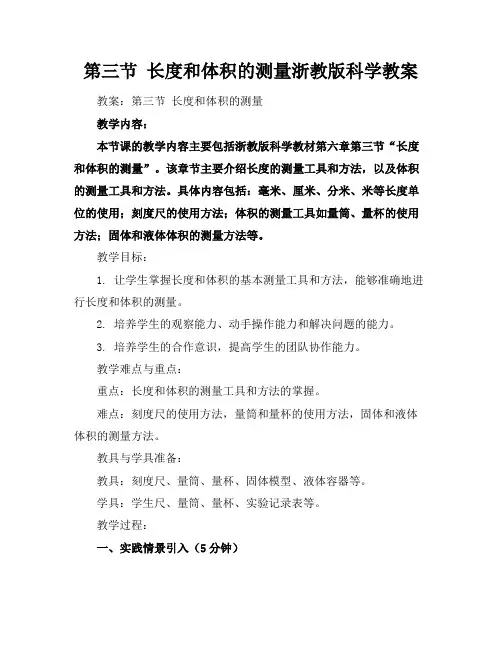 第三节 长度和体积的测量浙教版科学教案

教案：第三节 长度和体积的测量

教学内容：

本节课的教学内容主要包括浙教版科学教材第六章第三节“长度和体积的测量”。该章节主要介绍长度的测量工具和方法，以及体积的测量工具和方法。具体内容包括：毫米、厘米、分米、米等长度单位的使用；刻度尺的使用方法；体积的测量工具如量筒、量杯的使用方法；固体和液体体积的测量方法等。

教学目标：

1. 让学生掌握长度和体积的基本测量工具和方法，能够准确地进行长度和体积的测量。

2. 培养学生的观察能力、动手操作能力和解决问题的能力。

3. 培养学生的合作意识，提高学生的团队协作能力。

教学难点与重点：

重点：长度和体积的测量工具和方法的掌握。

难点：刻度尺的使用方法，量筒和量杯的使用方法，固体和液体体积的测量方法。

教具与学具准备：

教具：刻度尺、量筒、量杯、固体模型、液体容器等。

学具：学生尺、量筒、量杯、实验记录表等。

教学过程：

一、实践情景引入（5分钟）